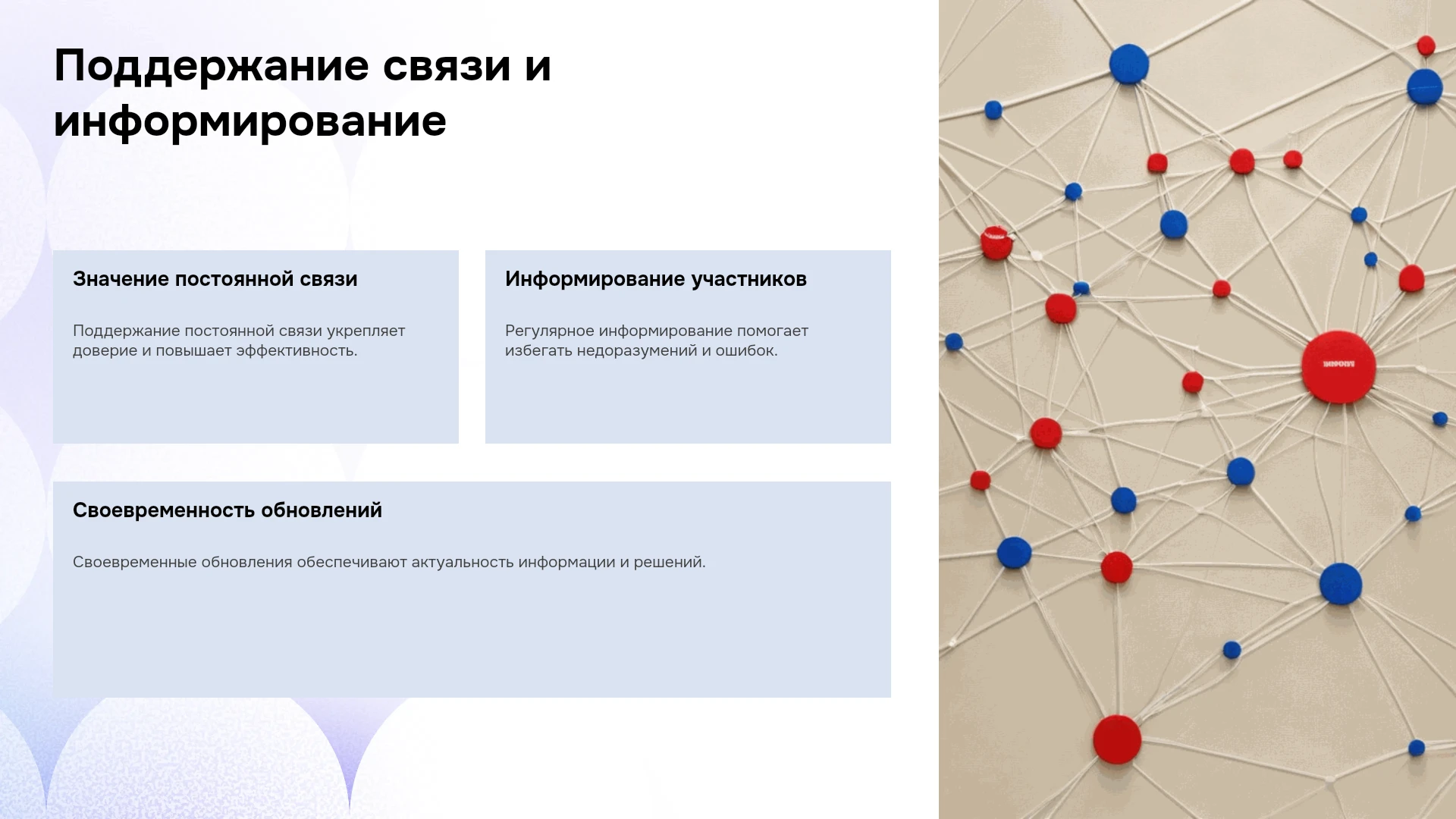 Поддержание связи и информирование

Значение постоянной связи

Поддержание постоянной связи укрепляет доверие и повышает эффективность.

Информирование участников

Регулярное информирование помогает избегать недоразумений и ошибок.

Своевременность обновлений

Своевременные обновления обеспечивают актуальность информации и решений.